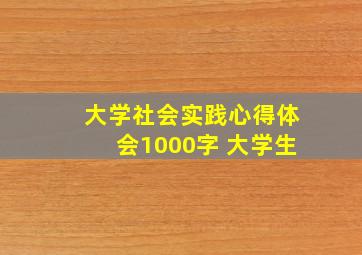 大学社会实践心得体会1000字 大学生